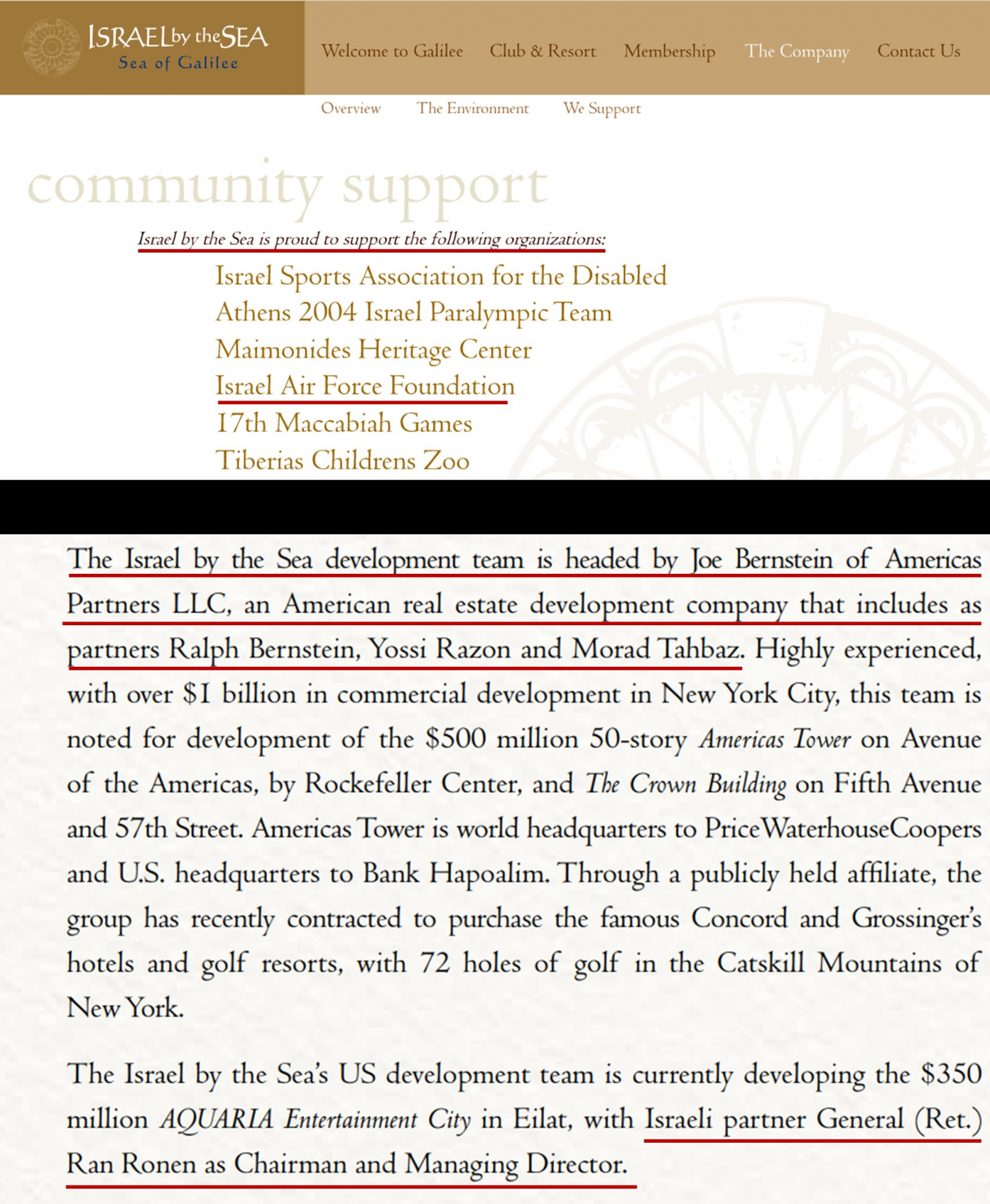 ISRAEL by the SEA
Sea of Galilee

Welcome to Galilee Club & Resort Membership The Company Contact Us

Overview The Environment We Support

community support

Israel by the Sea is proud to support the following organizations:

Israel Sports Association for the Disabled
Athens 2004 Israel Paralympic Team
Maimonides Heritage Center
Israel Air Force Foundation
17th Maccabiah Games
Tiberias Childrens Zoo

The Israel by the Sea development team is headed by Joe Bernstein of Americas Partners LLC, an American real estate development company that includes as partners Ralph Bernstein, Yossi Razon and Morad Tahbaz. Highly experienced, with over $1 billion in commercial development in New York City, this team is noted for development of the $500 million 50-story Americas Tower on Avenue of the Americas, by Rockefeller Center, and The Crown Building on Fifth Avenue and 57th Street. Americas Tower is world headquarters to PriceWaterhouseCoopers and U.S. headquarters to Bank Hapoalim. Through a publicly held affiliate, the group has recently contracted to purchase the famous Concord and Grossinger's hotels and golf resorts, with 72 holes of golf in the Catskill Mountains of New York.

The Israel by the Sea's US development team is currently developing the $350 million AQUARIA Entertainment City in Eilat, with Israeli partner General (Ret.) Ran Ronen as Chairman and Managing Director.